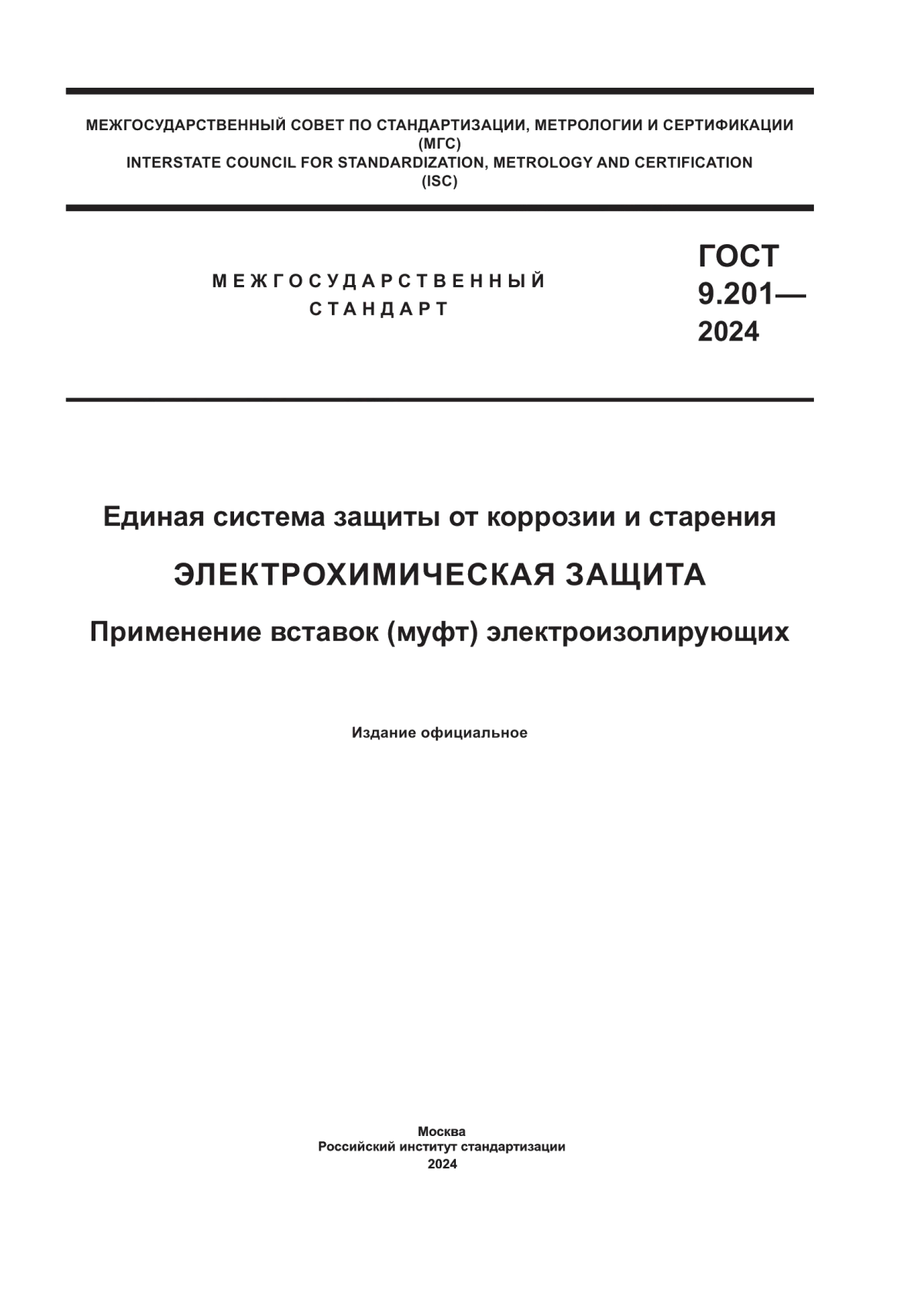 МЕЖГОСУДАРСТВЕННЫЙ СОВЕТ ПО СТАНДАРТИЗАЦИИ, МЕТРОЛОГИИ И СЕРТИФИКАЦИИ
(МГС)
INTERSTATE COUNCIL FOR STANDARDIZATION, METROLOGY AND CERTIFICATION
(ISC)

МЕЖГОСУДАРСТВЕННЫЙ
СТАНДАРТ

ГОСТ
9.201—
2024

Единая система защиты от коррозии и старения

ЭЛЕКТРОХИМИЧЕСКАЯ ЗАЩИТА

Применение вставок (муфт) электроизолирующих

Издание официальное

Москва
Российский институт стандартизации
2024